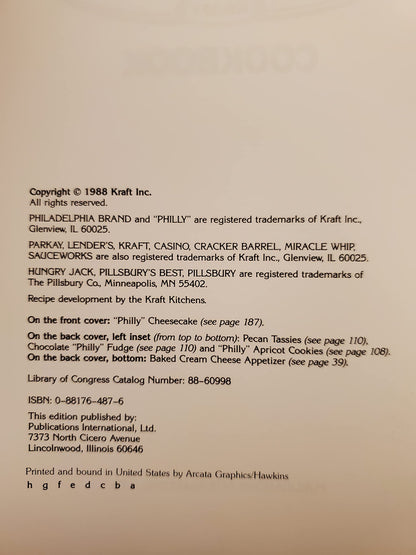 Copyright © 1988 Kraft Inc.
All rights reserved.

PHILADELPHIA BRAND and "PHILLY" are registered trademarks of Kraft Inc., Glenview, IL 60025.

PARKAY, LENDER'S, KRAFT, CASINO, CRACKER BARREL, MIRACLE WHIP, SAUCEWORKS are also registered trademarks of Kraft Inc., Glenview, IL 60025.

HUNGRY JACK, PILLSBURY'S BEST, PILLSBURY are registered trademarks of The Pillsbury Co., Minneapolis, MN 55402.

Recipe development by the Kraft Kitchens.

On the front cover: "Philly" Cheesecake (see page 187).

On the back cover, left inset (from top to bottom): Pecan Tassies (see page 110), Chocolate "Philly" Fudge (see page 110) and "Philly" Apricot Cookies (see page 108).
On the back cover, bottom: Baked Cream Cheese Appetizer (see page 39).

Library of Congress Catalog Number: 88-60998

ISBN: 0-88176-487-6

This edition published by:
Publications International, Ltd.
7373 North Cicero Avenue
Lincolnwood, Illinois 60646

Printed and bound in United States by Arcata Graphics/Hawkins
h g f e d c b a